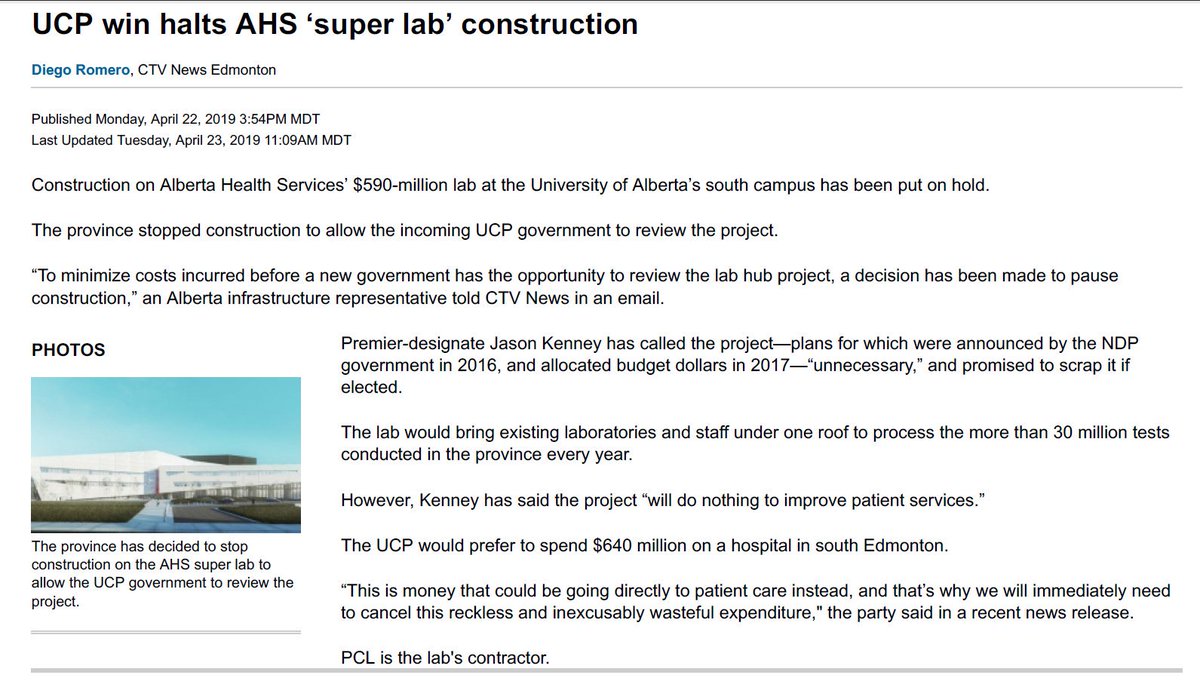 UCP win halts AHS ‘super lab’ construction

Diego Romero, CTV News Edmonton

Published Monday, April 22, 2019 3:54PM MDT
Last Updated Tuesday, April 23, 2019 11:09AM MDT

Construction on Alberta Health Services’ $590-million lab at the University of Alberta’s south campus has been put on hold.

The province stopped construction to allow the incoming UCP government to review the project.

“To minimize costs incurred before a new government has the opportunity to review the lab hub project, a decision has been made to pause construction,” an Alberta infrastructure representative told CTV News in an email.

PHOTOS

The province has decided to stop construction on the AHS super lab to allow the UCP government to review the project.

Premier-designate Jason Kenney has called the project—plans for which were announced by the NDP government in 2016, and allocated budget dollars in 2017—“unnecessary,” and promised to scrap it if elected.

The lab would bring existing laboratories and staff under one roof to process the more than 30 million tests conducted in the province every year.

However, Kenney has said the project “will do nothing to improve patient services.”

The UCP would prefer to spend $640 million on a hospital in south Edmonton.

“This is money that could be going directly to patient care instead, and that’s why we will immediately need to cancel this reckless and inexcusably wasteful expenditure," the party said in a recent news release.

PCL is the lab's contractor.